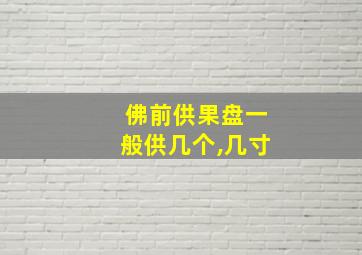 佛前供果盘一般供几个,几寸